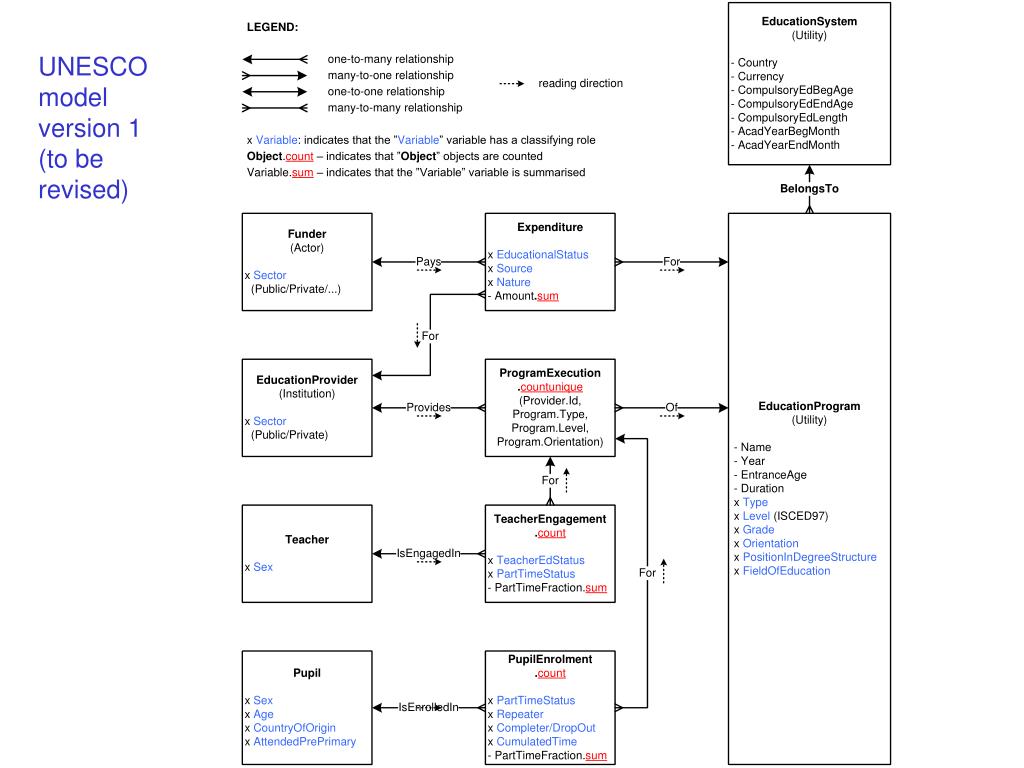 UNESCO model version 1 (to be revised)

LEGEND:

one-to-many relationship
many-to-one relationship
one-to-one relationship
many-to-many relationship

reading direction

x Variable: indicates that the "Variable" variable has a classifying role
Object.count – indicates that "Object" objects are counted
Variable.sum – indicates that the "Variable" variable is summarised

EducationSystem
(Utility)

- Country
- Currency
- CompulsoryEdBegAge
- CompulsoryEdEndAge
- CompulsoryEdLength
- AcadYearBegMonth
- AcadYearEndMonth

BelongsTo

Funder
(Actor)

x Sector
(Public/Private/...)

Pays

Expenditure

x EducationalStatus
x Source
x Nature
- Amount.sum

For

For

EducationProvider
(Institution)

x Sector
(Public/Private)

Provides

ProgramExecution
.countunique
(Provider.Id, Program.Type, Program.Level, Program.Orientation)

Of

EducationProgram
(Utility)

- Name
- Year
- EntranceAge
- Duration
x Type
x Level (ISCED97)
x Grade
x Orientation
x PositionInDegreeStructure
x FieldOfEducation

For

Teacher

x Sex

IsEngagedIn

TeacherEngagement
.count

x TeacherEdStatus
x PartTimeStatus
- PartTimeFraction.sum

For

Pupil

x Sex
x Age
x CountryOfOrigin
x AttendedPrePrimary

IsEnrolledIn

PupilEnrolment
.count

x PartTimeStatus
x Repeater
x Completer/DropOut
x CumulatedTime
- PartTimeFraction.sum